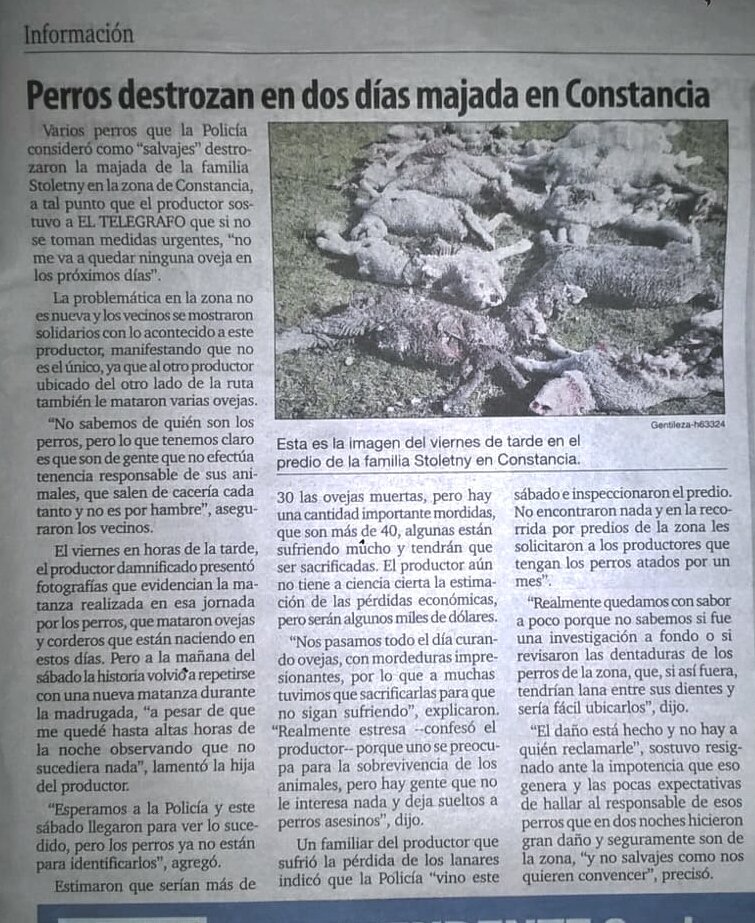 Información

Perros destrozan en dos días majada en Constancia

Varios perros que la Policía consideró como "salvajes" destrozaron la majada de la familia Stoletny en la zona de Constancia, a tal punto que el productor sostuvo a EL TELEGRAFO que si no se toman medidas urgentes, "no me va a quedar ninguna oveja en los próximos días".

La problemática en la zona no es nueva y los vecinos se mostraron solidarios con lo acontecido a este productor, manifestando que no es el único, ya que al otro productor ubicado del otro lado de la ruta también le mataron varias ovejas.

"No sabemos de quién son los perros, pero lo que tenemos claro es que son de gente que no efectúa tenencia responsable de sus animales, que salen de cacería cada tanto y no es por hambre", aseguraron los vecinos.

El viernes en horas de la tarde, el productor damnificado presentó fotografías que evidencian la matanza realizada en esa jornada por los perros, que mataron ovejas y corderos que están naciendo en estos días. Pero a la mañana del sábado la historia volvió a repetirse con una nueva matanza durante la madrugada, "a pesar de que me quedé hasta altas horas de la noche observando que no sucediera nada", lamentó la hija del productor.

"Esperamos a la Policía y este sábado llegaron para ver lo sucedido, pero los perros ya no están para identificarlos", agregó.

Estimaron que serían más de

Gentileza-h63324

Esta es la imagen del viernes de tarde en el predio de la familia Stoletny en Constancia.

30 las ovejas muertas, pero hay una cantidad importante mordidas, que son más de 40, algunas están sufriendo mucho y tendrán que ser sacrificadas. El productor aún no tiene a ciencia cierta la estimación de las pérdidas económicas, pero serán algunos miles de dólares.

"Nos pasamos todo el día curando ovejas, con mordeduras impresionantes, por lo que a muchas tuvimos que sacrificarlas para que no sigan sufriendo", explicaron. "Realmente estresa --confesó el productor-- porque uno se preocupa para la sobrevivencia de los animales, pero hay gente que no le interesa nada y deja sueltos a perros asesinos", dijo.

Un familiar del productor que sufrió la pérdida de los lanares indicó que la Policía "vino este sábado e inspeccionaron el predio. No encontraron nada y en la recorrida por predios de la zona les solicitaron a los productores que tengan los perros atados por un mes".

"Realmente quedamos con sabor a poco porque no sabemos si fue una investigación a fondo o si revisaron las dentaduras de los perros de la zona, que, si así fuera, tendrían lana entre sus dientes y sería fácil ubicarlos", dijo.

"El daño está hecho y no hay a quién reclamarle", sostuvo resignado ante la impotencia que eso genera y las pocas expectativas de hallar al responsable de esos perros que en dos noches hicieron gran daño y seguramente son de la zona, "y no salvajes como nos quieren convencer", precisó.